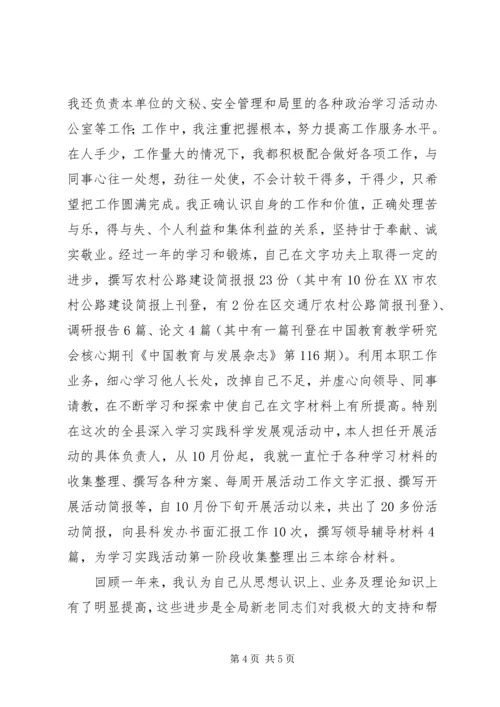 我还负责本单位的文秘、安全管理和局里的各种政治学习活动办公室等工作;工作中，我注重把握根本，努力提高工作服务水平。在人手少，工作量大的情况下，我都积极配合做好各项工作，与同事心往一处想，劲往一处使，不会计较干得多，干得少，只希望把工作圆满完成。我正确认识自身的工作和价值，正确处理苦与乐，得与失、个人利益和集体利益的关系，坚持甘于奉献、诚实敬业。经过一年的学习和锻炼，自己在文字功夫上取得一定的进步，撰写农村公路建设简报报23份（其中有10份在XX市农村公路建设简报上刊登，有2份在区交通厅农村公路简报刊登)、调研报告6篇、论文4篇（其中有一篇刊登在中国教育教学研究会核心期刊《中国教育与发展杂志》第116期)。利用本职工作业务，细心学习他人长处，改掉自己不足，并虚心向领导、同事请教，在不断学习和探索中使自己在文字材料上有所提高。特别在这次的全县深入学习实践科学发展观活动中，本人担任开展活动的具体负责人，从10月份起，我就一直忙于各种学习材料的收集整理、撰写各种方案、每周开展活动工作文字汇报、撰写开展活动简报等，自10月份下旬开展活动以来，共出了20多份活动简报，向县科发办书面汇报工作10次，撰写领导辅导材料4篇，为学习实践活动第一阶段收集整理出三本综合材料。

回顾一年来，我认为自己从思想认识上、业务及理论知识上有了明显提高，这些进步是全局新老同志们对我极大的支持和帮

第4页 共5页